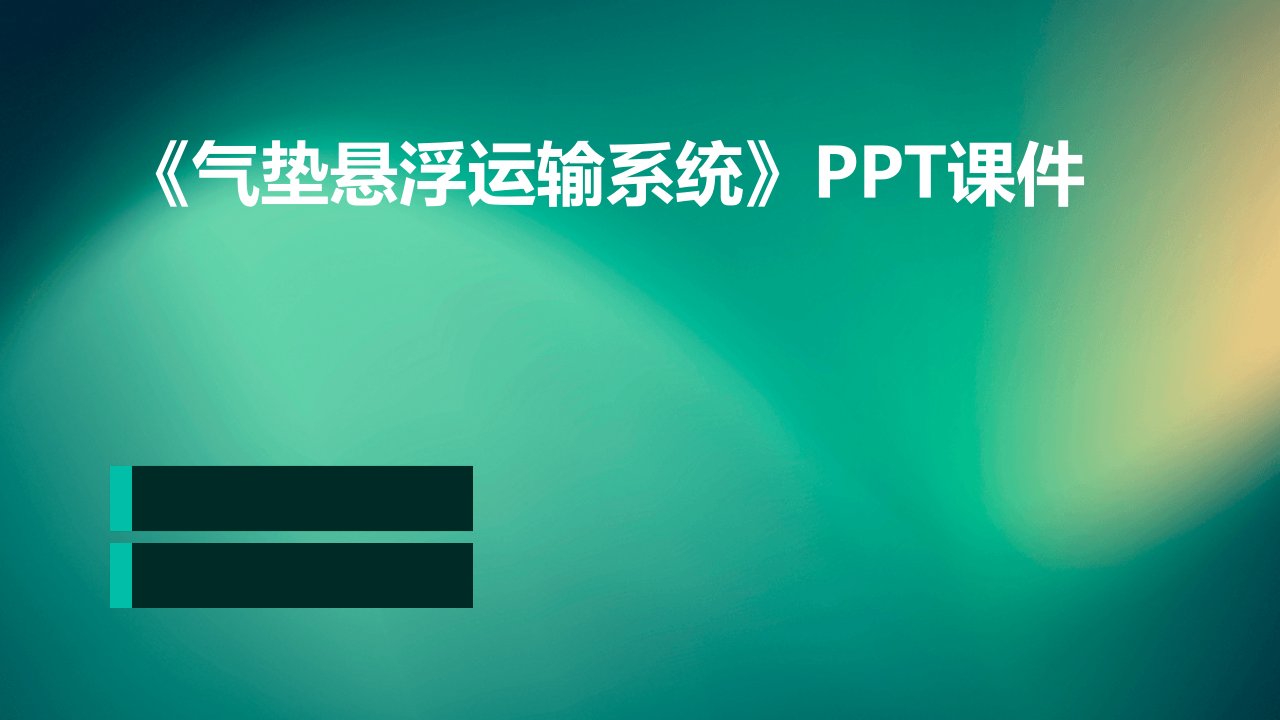 《气垫悬浮运输系统》PPT课件